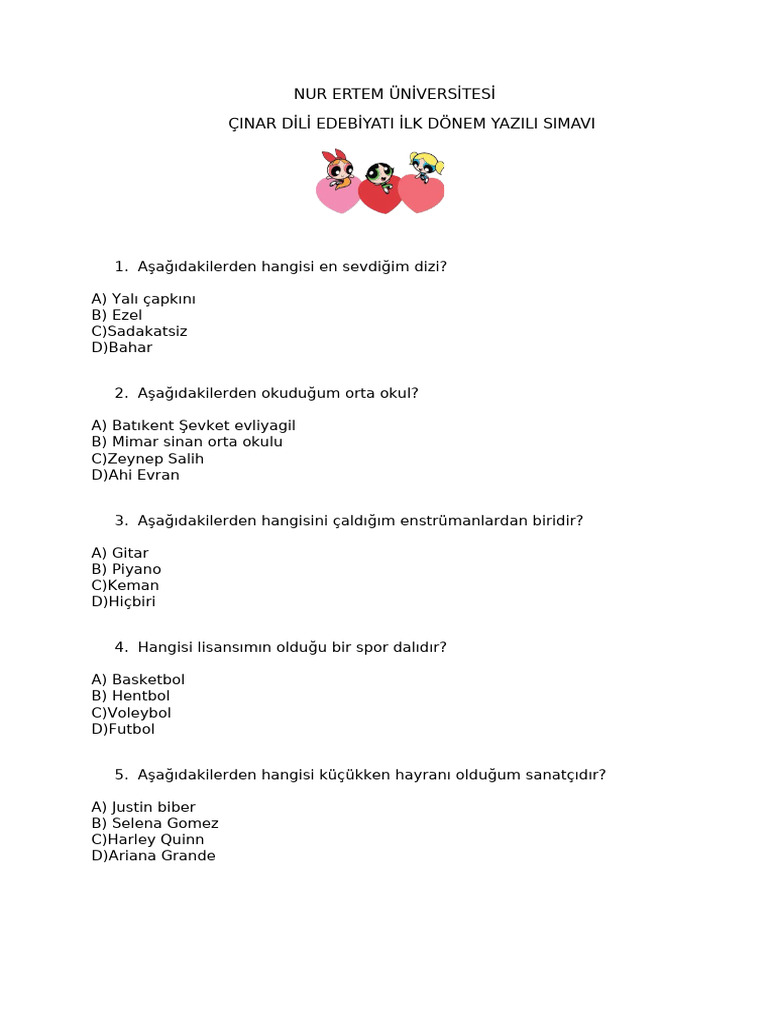 NUR ERTEM ÜNİVERSİTESİ

ÇINAR DİLİ EDEBİYATI İLK DÖNEM YAZILI SIMAVI

1. Aşağıdakilerden hangisi en sevdiğim dizi?

A) Yalı çapkını
B) Ezel
C)Sadakatsiz
D)Bahar

2. Aşağıdakilerden okuduğum orta okul?

A) Batıkent Şevket evliyagil
B) Mimar sinan orta okulu
C)Zeynep Salih
D)Ahi Evran

3. Aşağıdakilerden hangisini çaldığım enstrümanlardan biridir?

A) Gitar
B) Piyano
C)Keman
D)Hiçbiri

4. Hangisi lisansımın olduğu bir spor dalıdır?

A) Basketbol
B) Hentbol
C)Voleybol
D)Futbol

5. Aşağıdakilerden hangisi küçükken hayranı olduğum sanatçıdır?

A) Justin biber
B) Selena Gomez
C)Harley Quinn
D)Ariana Grande